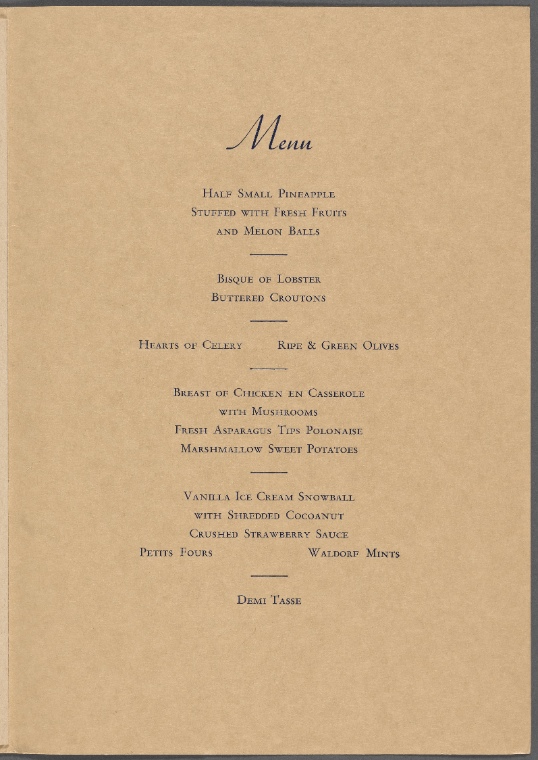 Menu

Half Small Pineapple
Stuffed with Fresh Fruits
and Melon Balls

Bisque of Lobster
Buttered Croutons

Hearts of Celery    Ripe & Green Olives

Breast of Chicken en Casserole
with Mushrooms
Fresh Asparagus Tips Polonaise
Marshmallow Sweet Potatoes

Vanilla Ice Cream Snowball
with Shredded Cocoanut
Crushed Strawberry Sauce
Petits Fours    Waldorf Mints

Demi Tasse